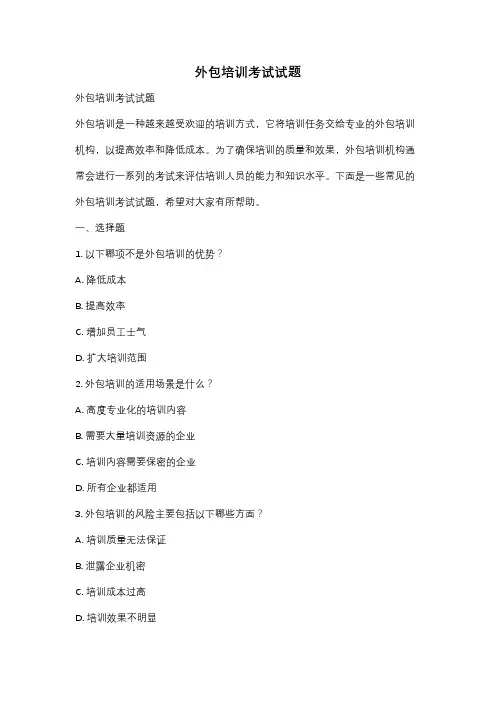 外包培训考试试题

外包培训考试试题

外包培训是一种越来越受欢迎的培训方式，它将培训任务交给专业的外包培训机构，以提高效率和降低成本。为了确保培训的质量和效果，外包培训机构通常会进行一系列的考试来评估培训人员的能力和知识水平。下面是一些常见的外包培训考试试题，希望对大家有所帮助。

一、选择题

1. 以下哪项不是外包培训的优势？

A. 降低成本

B. 提高效率

C. 增加员工士气

D. 扩大培训范围

2. 外包培训的适用场景是什么？

A. 高度专业化的培训内容

B. 需要大量培训资源的企业

C. 培训内容需要保密的企业

D. 所有企业都适用

3. 外包培训的风险主要包括以下哪些方面？

A. 培训质量无法保证

B. 泄露企业机密

C. 培训成本过高

D. 培训效果不明显